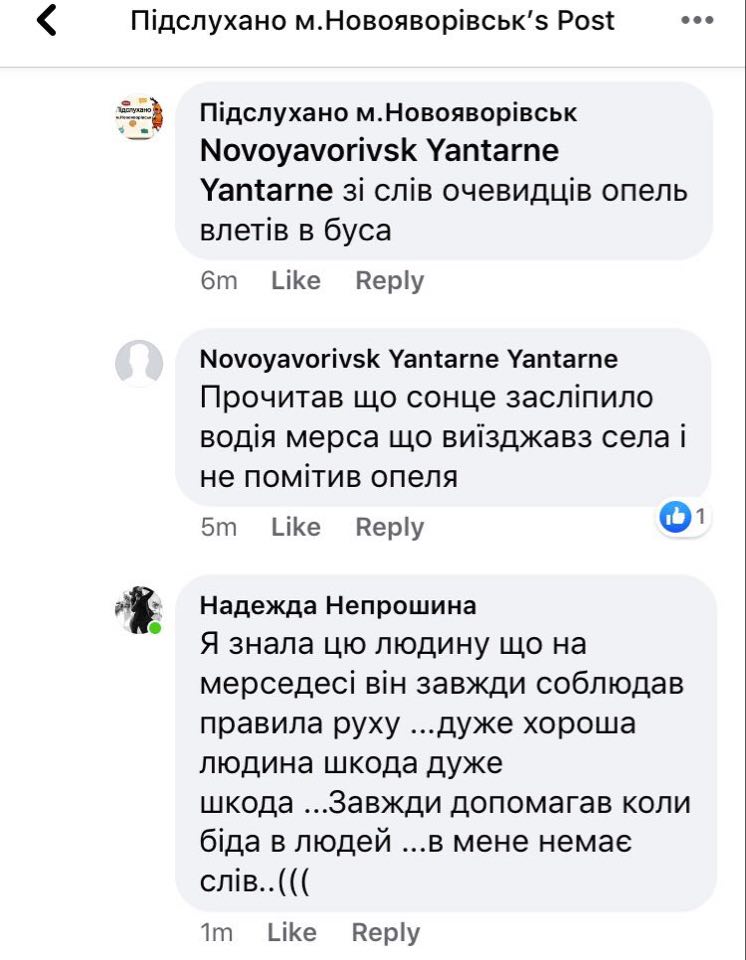 Підслухано м.Новояворівськ's Post

Підслухано м.Новояворівськ
Novoyavorivsk Yantarne Yantarne зі слів очевидців опель влетів в буса

6m Like Reply

Novoyavorivsk Yantarne Yantarne
Прочитав що сонце засліпило водія мерса що виїзджавз села і не помітив опеля

5m Like Reply 1

Надежда Непрошина
Я знала цю людину що на мерседесі він завжди соблюдав правила руху ...дуже хороша людина шкода дуже шкода ...Завжди допомагав коли біда в людей ...в мене немає слів..(((

1m Like Reply